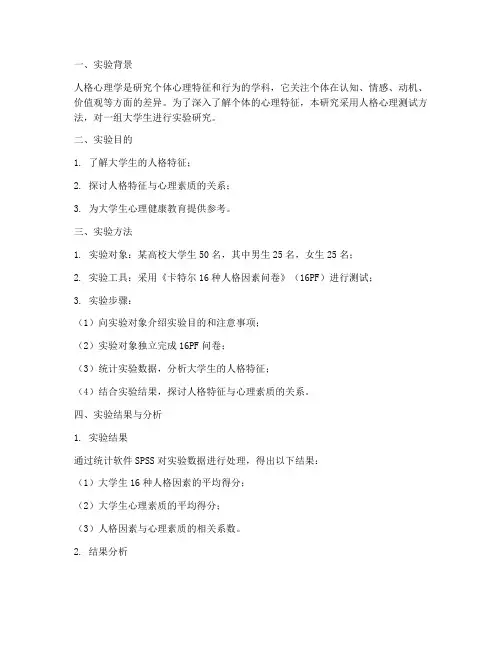 一、实验背景

人格心理学是研究个体心理特征和行为的学科，它关注个体在认知、情感、动机、价值观等方面的差异。为了深入了解个体的心理特征，本研究采用人格心理测试方法，对一组大学生进行实验研究。

二、实验目的

1. 了解大学生的人格特征；

2. 探讨人格特征与心理素质的关系；

3. 为大学生心理健康教育提供参考。

三、实验方法

1. 实验对象：某高校大学生 50 名，其中男生 25 名，女生 25 名；

2. 实验工具：采用《卡特尔 16 种人格因素问卷》（16PF）进行测试；

3. 实验步骤：

（1）向实验对象介绍实验目的和注意事项；

（2）实验对象独立完成 16PF 问卷；

（3）统计实验数据，分析大学生的人格特征；

（4）结合实验结果，探讨人格特征与心理素质的关系。

四、实验结果与分析

1. 实验结果

通过统计软件 SPSS 对实验数据进行处理，得出以下结果：

（1）大学生 16 种人格因素的平均得分；

（2）大学生心理素质的平均得分；

（3）人格因素与心理素质的相关系数。

2. 结果分析